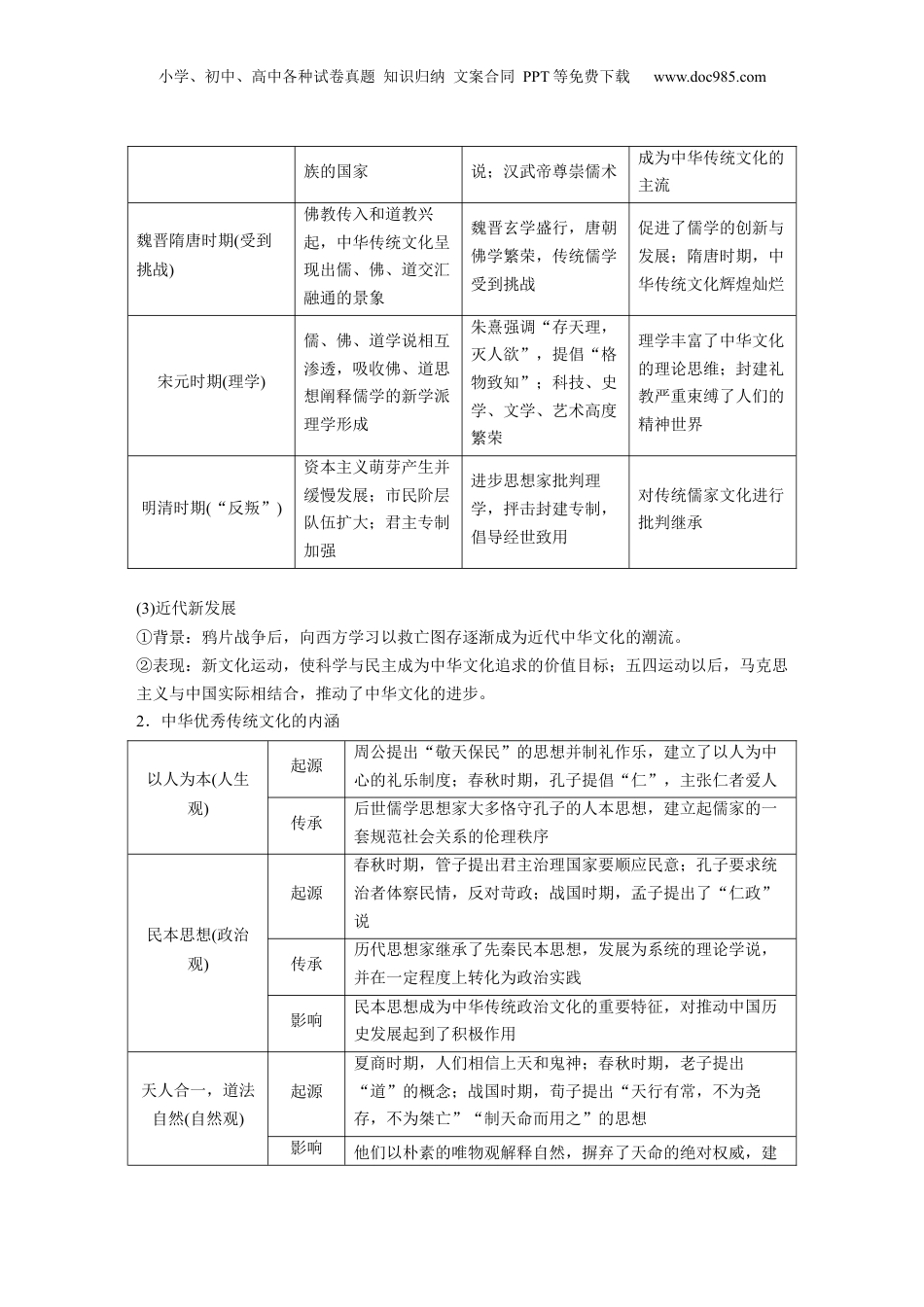 小学、初中、高中各种试卷真题 知识归纳 文案合同 PPT等免费下载 www.doc985.com

| | 族的国家 | 说；汉武帝尊崇儒术 | 成为中华传统文化的主流 |
|---|---|---|---|
| 魏晋隋唐时期(受到挑战) | 佛教传入和道教兴起，中华传统文化呈现出儒、佛、道交汇融通的景象 | 魏晋玄学盛行，唐朝佛学繁荣，传统儒学受到挑战 | 促进了儒学的创新与发展；隋唐时期，中华传统文化辉煌灿烂 |
| 宋元时期(理学) | 儒、佛、道学说相互渗透，吸收佛、道思想阐释儒学的新学派理学形成 | 朱熹强调“存天理，灭人欲”，提倡“格物致知”；科技、史学、文学、艺术高度繁荣 | 理学丰富了中华文化的理论思维；封建礼教严重束缚了人们的精神世界 |
| 明清时期(“反叛”) | 资本主义萌芽产生并缓慢发展；市民阶层队伍扩大；君主专制加强 | 进步思想家批判理学，抨击封建专制，倡导经世致用 | 对传统儒家文化进行批判继承 |

(3)近代新发展
①背景：鸦片战争后，向西方学习以救亡图存逐渐成为近代中华文化的潮流。
②表现：新文化运动，使科学与民主成为中华文化追求的价值目标；五四运动以后，马克思主义与中国实际相结合，推动了中华文化的进步。
2．中华优秀传统文化的内涵

| 以人为本(人生观) | 起源 | 周公提出“敬天保民”的思想并制礼作乐，建立了以人为中心的礼乐制度；春秋时期，孔子提倡“仁”，主张仁者爱人 |
|---|---|---|
| | 传承 | 后世儒学思想家大多恪守孔子的人本思想，建立起儒家的一套规范社会关系的伦理秩序 |
| 民本思想(政治观) | 起源 | 春秋时期，管子提出君主治理国家要顺应民意；孔子要求统治者体察民情，反对苛政；战国时期，孟子提出了“仁政”说 |
| | 传承 | 历代思想家继承了先秦民本思想，发展为系统的理论学说，并在一定程度上转化为政治实践 |
| | 影响 | 民本思想成为中华传统政治文化的重要特征，对推动中国历史发展起到了积极作用 |
| 天人合一，道法自然(自然观) | 起源 | 夏商时期，人们相信上天和鬼神；春秋时期，老子提出“道”的概念；战国时期，荀子提出“天行有常，不为尧存，不为桀亡”“制天命而用之”的思想 |
| | 影响 | 他们以朴素的唯物观解释自然，摒弃了天命的绝对权威，建 |